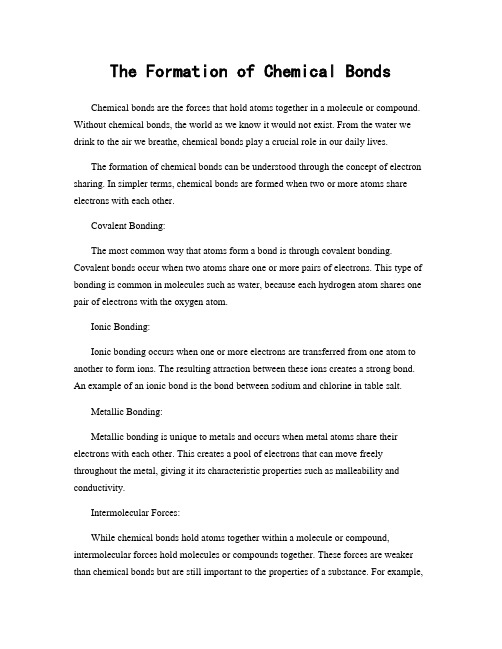 The Formation of Chemical Bonds

Chemical bonds are the forces that hold atoms together in a molecule or compound. Without chemical bonds, the world as we know it would not exist. From the water we drink to the air we breathe, chemical bonds play a crucial role in our daily lives.

The formation of chemical bonds can be understood through the concept of electron sharing. In simpler terms, chemical bonds are formed when two or more atoms share electrons with each other.

Covalent Bonding:

The most common way that atoms form a bond is through covalent bonding. Covalent bonds occur when two atoms share one or more pairs of electrons. This type of bonding is common in molecules such as water, because each hydrogen atom shares one pair of electrons with the oxygen atom.

Ionic Bonding:

Ionic bonding occurs when one or more electrons are transferred from one atom to another to form ions. The resulting attraction between these ions creates a strong bond. An example of an ionic bond is the bond between sodium and chlorine in table salt.

Metallic Bonding:

Metallic bonding is unique to metals and occurs when metal atoms share their electrons with each other. This creates a pool of electrons that can move freely throughout the metal, giving it its characteristic properties such as malleability and conductivity.

Intermolecular Forces:

While chemical bonds hold atoms together within a molecule or compound, intermolecular forces hold molecules or compounds together. These forces are weaker than chemical bonds but are still important to the properties of a substance. For example,